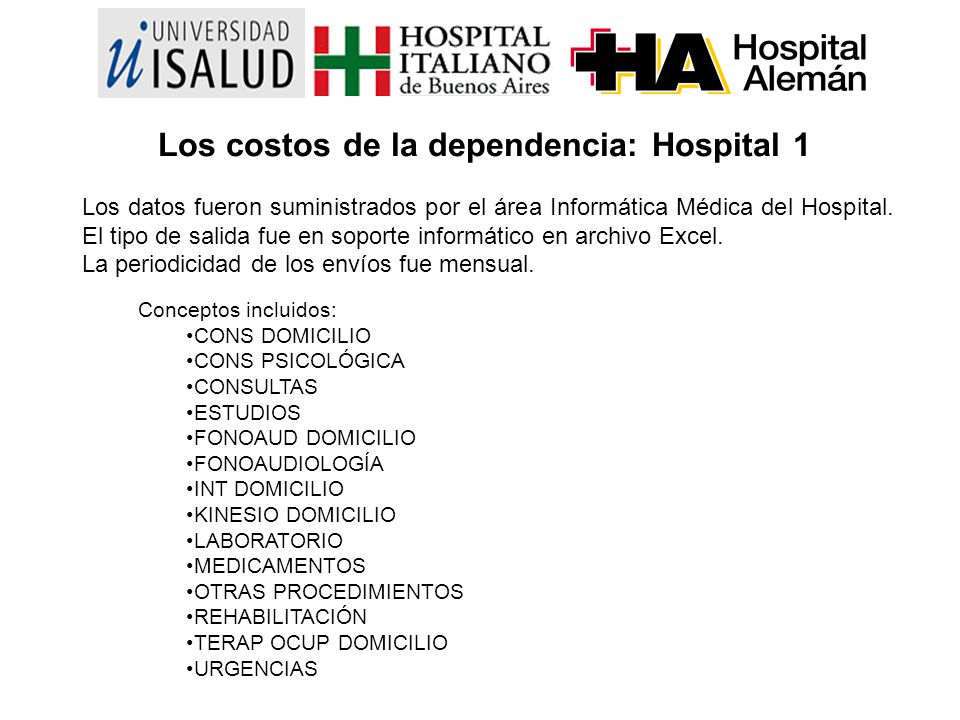 UNIVERSIDAD
ISALUD

HOSPITAL ITALIANO de Buenos Aires

HA Hospital Alemán

Los costos de la dependencia: Hospital 1

Los datos fueron suministrados por el área Informática Médica del Hospital. El tipo de salida fue en soporte informático en archivo Excel. La periodicidad de los envíos fue mensual.

Conceptos incluidos:
•CONS DOMICILIO
•CONS PSICOLÓGICA
•CONSULTAS
•ESTUDIOS
•FONOAUD DOMICILIO
•FONOAUDIOLOGÍA
•INT DOMICILIO
•KINESIO DOMICILIO
•LABORATORIO
•MEDICAMENTOS
•OTRAS PROCEDIMIENTOS
•REHABILITACIÓN
•TERAP OCUP DOMICILIO
•URGENCIAS